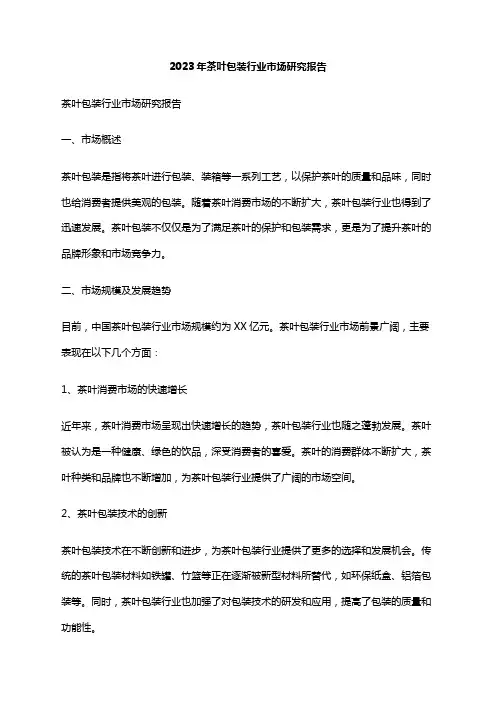 2023年茶叶包装行业市场研究报告

茶叶包装行业市场研究报告

一、市场概述

茶叶包装是指将茶叶进行包装、装箱等一系列工艺，以保护茶叶的质量和品味，同时也给消费者提供美观的包装。随着茶叶消费市场的不断扩大，茶叶包装行业也得到了迅速发展。茶叶包装不仅仅是为了满足茶叶的保护和包装需求，更是为了提升茶叶的品牌形象和市场竞争力。

二、市场规模及发展趋势

目前，中国茶叶包装行业市场规模约为XX亿元。茶叶包装行业市场前景广阔，主要表现在以下几个方面：

1、茶叶消费市场的快速增长

近年来，茶叶消费市场呈现出快速增长的趋势，茶叶包装行业也随之蓬勃发展。茶叶被认为是一种健康、绿色的饮品，深受消费者的喜爱。茶叶的消费群体不断扩大，茶叶种类和品牌也不断增加，为茶叶包装行业提供了广阔的市场空间。

2、茶叶包装技术的创新

茶叶包装技术在不断创新和进步，为茶叶包装行业提供了更多的选择和发展机会。传统的茶叶包装材料如铁罐、竹篮等正在逐渐被新型材料所替代，如环保纸盒、铝箔包装等。同时，茶叶包装行业也加强了对包装技术的研发和应用，提高了包装的质量和功能性。